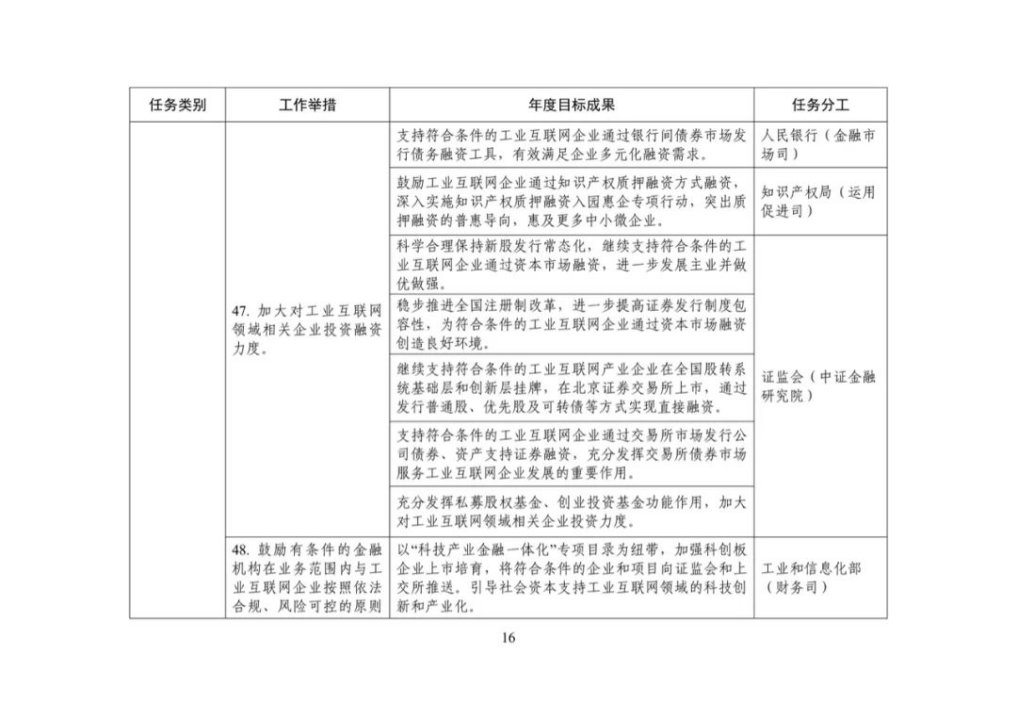 | 任务类别 | 工作举措 | 年度目标成果 | 任务分工 |
|---|---|---|---|
| | 47. 加大对工业互联网领域相关企业投资融资力度。 | 支持符合条件的工业互联网企业通过银行间债券市场发行债务融资工具，有效满足企业多元化融资需求。 | 人民银行（金融市场司） |
| | | 鼓励工业互联网企业通过知识产权质押融资方式融资，深入实施知识产权质押融资入园惠企专项行动，突出质押融资的普惠导向，惠及更多中小微企业。 | 知识产权局（运用促进司） |
| | | 科学合理保持新股发行常态化，继续支持符合条件的工业互联网企业通过资本市场融资，进一步发展主业并做优做强。 | 证监会（中证金融研究院） |
| | | 稳步推进全国注册制改革，进一步提高证券发行制度包容性，为符合条件的工业互联网企业通过资本市场融资创造良好环境。 | |
| | | 继续支持符合条件的工业互联网产业企业在全国股转系统基础层和创新层挂牌，在北京证券交易所上市，通过发行普通股、优先股及可转债等方式实现直接融资。 | |
| | | 支持符合条件的工业互联网企业通过交易所市场发行公司债券、资产支持证券融资，充分发挥交易所债券市场服务工业互联网企业发展的重要作用。 | |
| | | 充分发挥私募股权基金、创业投资基金功能作用，加大对工业互联网领域相关企业投资力度。 | |
| | 48. 鼓励有条件的金融机构在业务范围内与工业互联网企业按照依法合规、风险可控的原则 | 以“科技产业金融一体化”专项目录为纽带，加强科创板企业上市培育，将符合条件的企业和项目向证监会和上交所推送。引导社会资本支持工业互联网领域的科技创新和产业化。 | 工业和信息化部（财务司） |

16